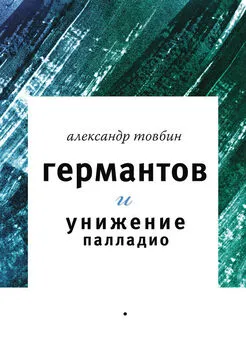 александр товбин

германтов

и

унижение
палладио